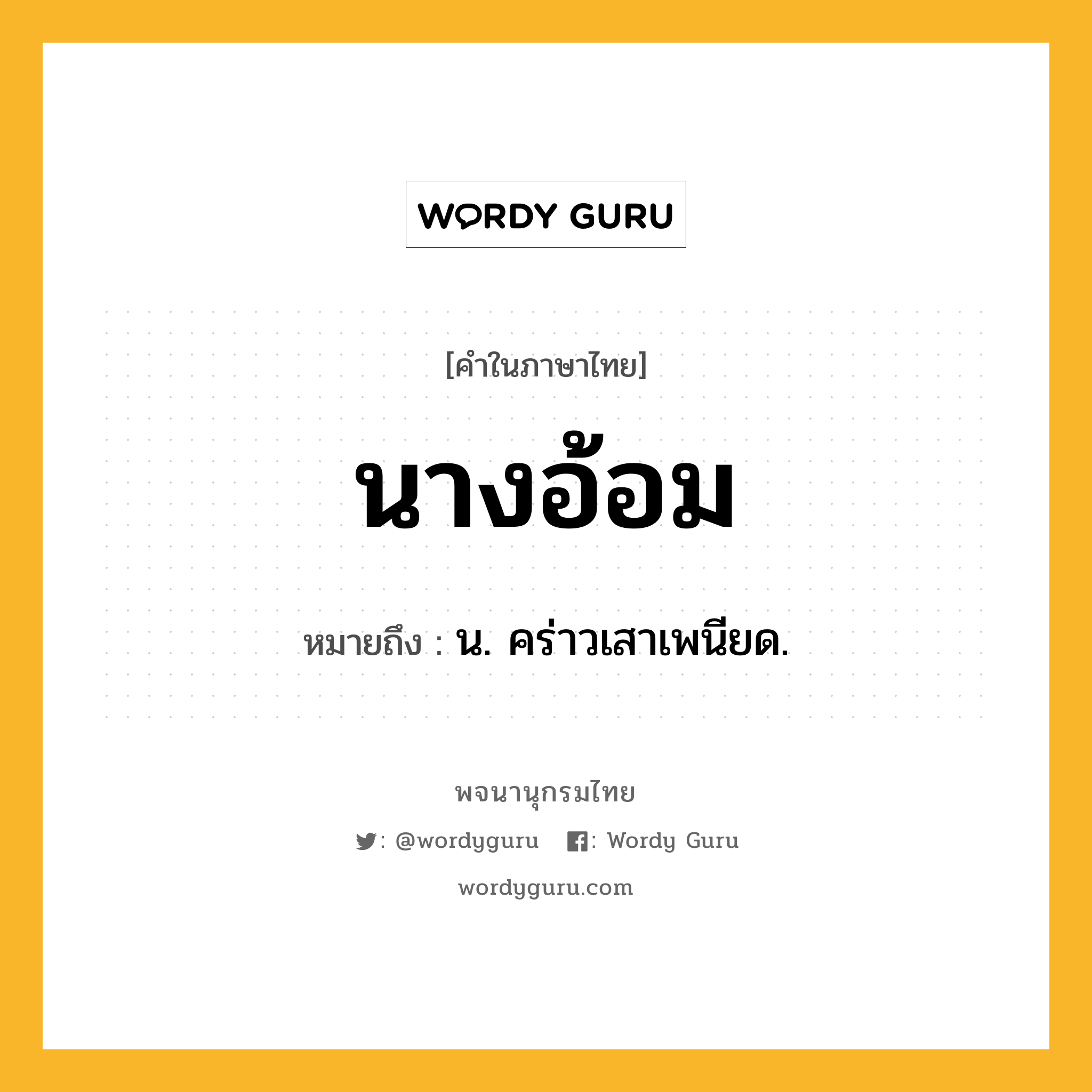 WORDY GURU

[คำในภาษาไทย]

นางอ้อม

หมายถึง : น. คร่าวเสาเพนียด.

พจนานุกรมไทย

: @wordyguru : Wordy Guru

wordyguru.com